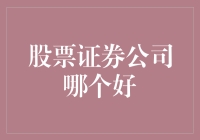 股票证券公司哪个好